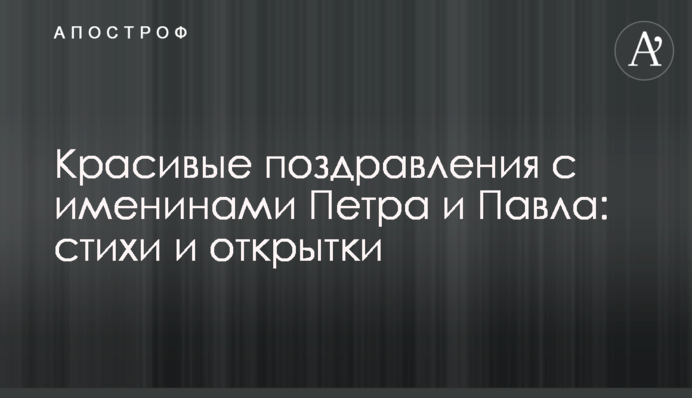 АПОСТРОФ

A'

Красивые поздравления с именинами Петра и Павла: стихи и открытки